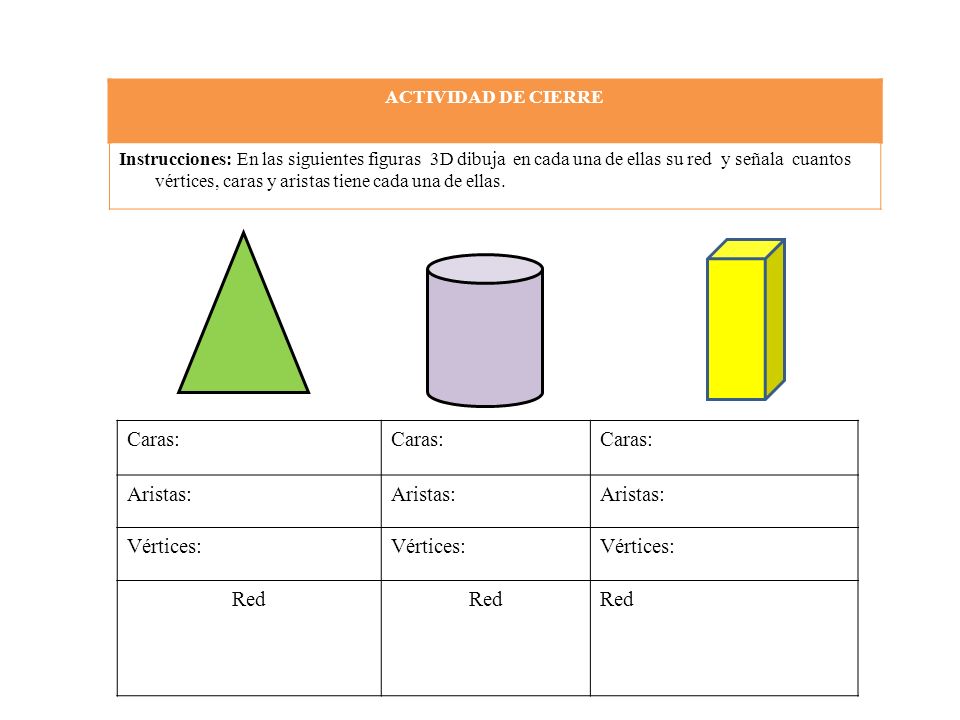 ACTIVIDAD DE CIERRE

Instrucciones: En las siguientes figuras 3D dibuja en cada una de ellas su red y señala cuantos vértices, caras y aristas tiene cada una de ellas.

| Caras: | Caras: | Caras: |
|---|---|---|
| Aristas: | Aristas: | Aristas: |
| Vértices: | Vértices: | Vértices: |
| Red | Red | Red |